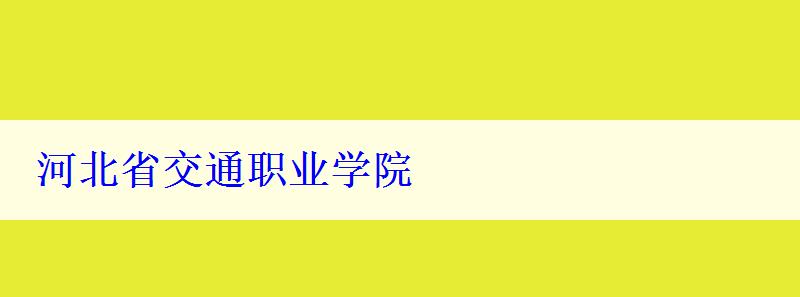 河北省交通职业学院